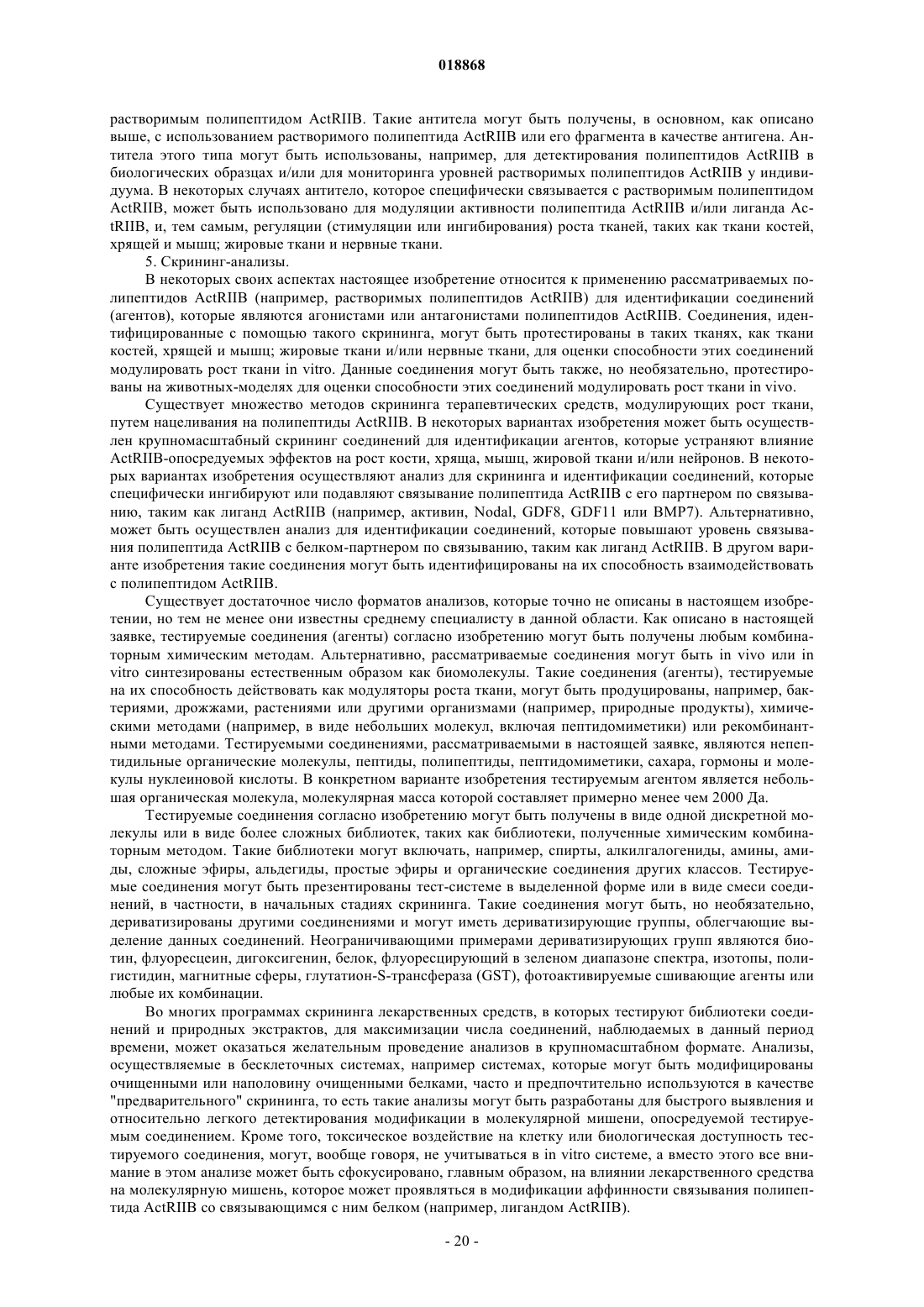 018868

растворимым полипептидом ActRIIB. Такие антитела могут быть получены, в основном, как описано выше, с использованием растворимого полипептида ActRIIB или его фрагмента в качестве антигена. Антитела этого типа могут быть использованы, например, для детектирования полипептидов ActRIIB в биологических образцах и/или для мониторинга уровней растворимых полипептидов ActRIIB у индивидуума. В некоторых случаях антитело, которое специфически связывается с растворимым полипептидом ActRIIB, может быть использовано для модуляции активности полипептида ActRIIB и/или лиганда ActRIIB, и, тем самым, регуляции (стимуляции или ингибирования) роста тканей, таких как ткани костей, хрящей и мышц; жировые ткани и нервные ткани.

5. Скрининг-анализы.

В некоторых своих аспектах настоящее изобретение относится к применению рассматриваемых полипептидов ActRIIB (например, растворимых полипептидов ActRIIB) для идентификации соединений (агентов), которые являются агонистами или антагонистами полипептидов ActRIIB. Соединения, идентифицированные с помощью такого скрининга, могут быть протестированы в таких тканях, как ткани костей, хрящей и мышц; жировые ткани и/или нервные ткани, для оценки способности этих соединений модулировать рост ткани in vitro. Данные соединения могут быть также, но необязательно, протестированы на животных-моделях для оценки способности этих соединений модулировать рост ткани in vivo.

Существует множество методов скрининга терапевтических средств, модулирующих рост ткани, путем нацеливания на полипептиды ActRIIB. В некоторых вариантах изобретения может быть осуществлен крупномасштабный скрининг соединений для идентификации агентов, которые устраняют влияние ActRIIB-опосредуемых эффектов на рост кости, хряща, мышц, жировой ткани и/или нейронов. В некоторых вариантах изобретения осуществляют анализ для скрининга и идентификации соединений, которые специфически ингибируют или подавляют связывание полипептида ActRIIB с его партнером по связыванию, таким как лиганд ActRIIB (например, активин, Nodal, GDF8, GDF11 или BMP7). Альтернативно, может быть осуществлен анализ для идентификации соединений, которые повышают уровень связывания полипептида ActRIIB с белком-партнером по связыванию, таким как лиганд ActRIIB. В другом варианте изобретения такие соединения могут быть идентифицированы на их способность взаимодействовать с полипептидом ActRIIB.

Существует достаточное число форматов анализов, которые точно не описаны в настоящем изобретении, но тем не менее они известны среднему специалисту в данной области. Как описано в настоящей заявке, тестируемые соединения (агенты) согласно изобретению могут быть получены любым комбинаторным химическим методам. Альтернативно, рассматриваемые соединения могут быть in vivo или in vitro синтезированы естественным образом как биомолекулы. Такие соединения (агенты), тестируемые на их способность действовать как модуляторы роста ткани, могут быть продуцированы, например, бактериями, дрожжами, растениями или другими организмами (например, природные продукты), химическими методами (например, в виде небольших молекул, включая пептидомиметики) или рекомбинантными методами. Тестируемыми соединениями, рассматриваемыми в настоящей заявке, являются непептидильные органические молекулы, пептиды, полипептиды, пептидомиметики, сахара, гормоны и молекулы нуклеиновой кислоты. В конкретном варианте изобретения тестируемым агентом является небольшая органическая молекула, молекулярная масса которой составляет примерно менее чем 2000 Да.

Тестируемые соединения согласно изобретению могут быть получены в виде одной дискретной молекулы или в виде более сложных библиотек, таких как библиотеки, полученные химическим комбинаторным методом. Такие библиотеки могут включать, например, спирты, алкилгалогениды, амины, амиды, сложные эфиры, альдегиды, простые эфиры и органические соединения других классов. Тестируемые соединения могут быть презентированы тест-системе в выделенной форме или в виде смеси соединений, в частности, в начальных стадиях скрининга. Такие соединения могут быть, но необязательно, дериватизированы другими соединениями и могут иметь дериватизирующие группы, облегчающие выделение данных соединений. Неограничивающими примерами дериватизирующих групп являются биотин, флуоресцеин, дигоксигенин, белок, флуоресцирующий в зеленом диапазоне спектра, изотопы, полигистидин, магнитные сферы, глутатион-S-трансфераза (GST), фотоактивируемые сшивающие агенты или любые их комбинации.

Во многих программах скрининга лекарственных средств, в которых тестируют библиотеки соединений и природных экстрактов, для максимизации числа соединений, наблюдаемых в данный период времени, может оказаться желательным проведение анализов в крупномасштабном формате. Анализы, осуществляемые в бесклеточных системах, например системах, которые могут быть модифицированы очищенными или наполовину очищенными белками, часто и предпочтительно используются в качестве "предварительного" скрининга, то есть такие анализы могут быть разработаны для быстрого выявления и относительно легкого детектирования модификации в молекулярной мишени, опосредуемой тестируемым соединением. Кроме того, токсическое воздействие на клетку или биологическая доступность тестируемого соединения, могут, вообще говоря, не учитываться в in vitro системе, а вместо этого все внимание в этом анализе может быть сфокусировано, главным образом, на влиянии лекарственного средства на молекулярную мишень, которое может проявляться в модификации аффинности связывания полипептида ActRIIB со связывающимся с ним белком (например, лигандом ActRIIB).

- 20 -